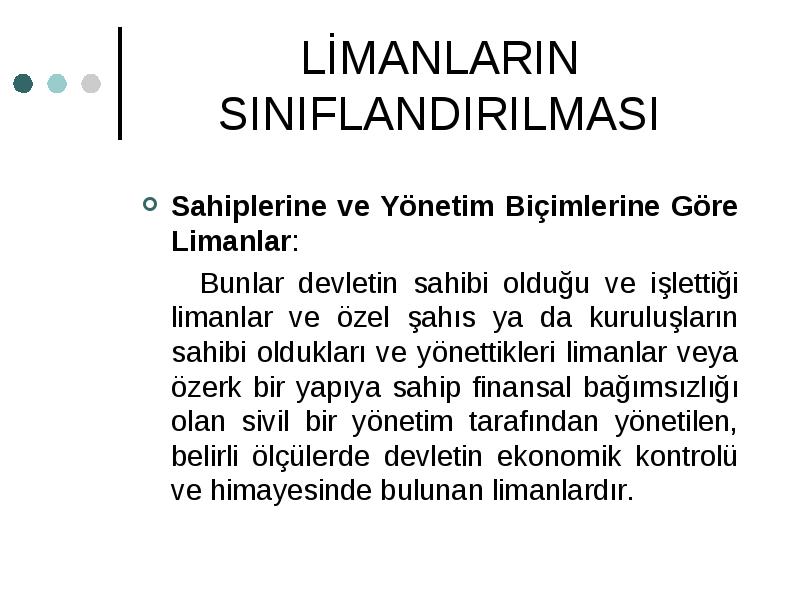 LİMANLARIN SINIFLANDIRILMASI

Sahiplerine ve Yönetim Biçimlerine Göre Limanlar:

Bunlar devletin sahibi olduğu ve işlettiği limanlar ve özel şahıs ya da kuruluşların sahibi oldukları ve yönettikleri limanlar veya özerk bir yapıya sahip finansal bağımsızlığı olan sivil bir yönetim tarafından yönetilen, belirli ölçülerde devletin ekonomik kontrolü ve himayesinde bulunan limanlardır.